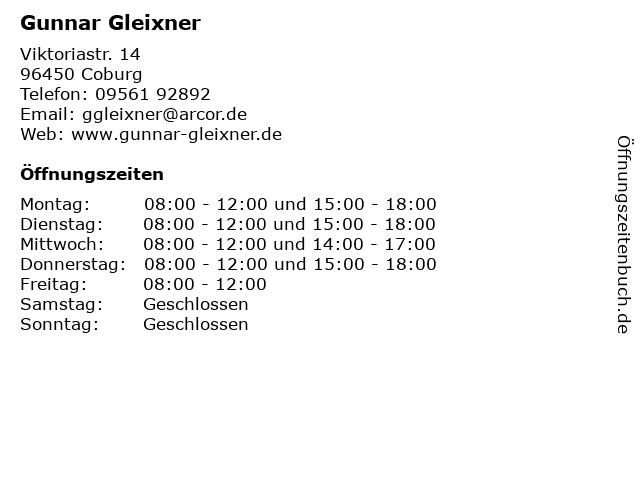 Gunnar Gleixner

Viktoriastr. 14
96450 Coburg
Telefon: 09561 92892
Email: ggleixner@arcor.de
Web: www.gunnar-gleixner.de

Öffnungszeiten

Montag: 08:00 - 12:00 und 15:00 - 18:00
Dienstag: 08:00 - 12:00 und 15:00 - 18:00
Mittwoch: 08:00 - 12:00 und 14:00 - 17:00
Donnerstag: 08:00 - 12:00 und 15:00 - 18:00
Freitag: 08:00 - 12:00
Samstag: Geschlossen
Sonntag: Geschlossen

Öffnungszeitenbuch.de